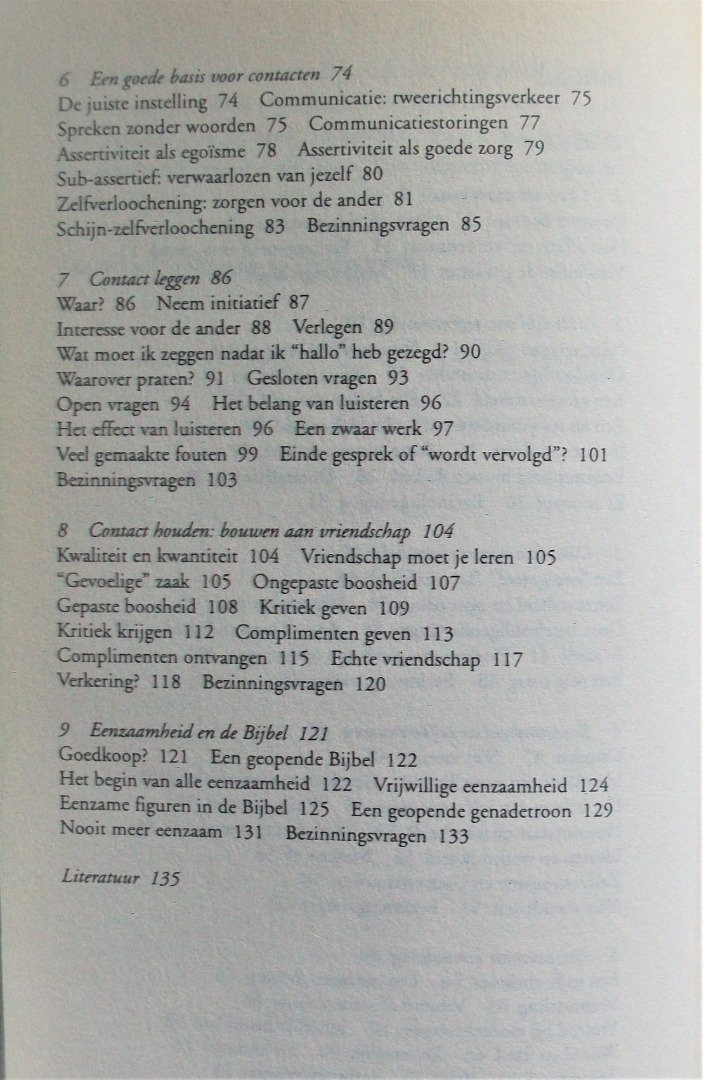 6 Een goede basis voor contacten 74
De juiste instelling 74 Communicatie: tweerichtingsverkeer 75 Spreken zonder woorden 75 Communicatiestoringen 77 Assertiviteit als egoïsme 78 Assertiviteit als goede zorg 79 Sub-assertief: verwaarlozen van jezelf 80 Zelfverloochening: zorgen voor de ander 81 Schijn-zelfverloochening 83 Bezinningsvragen 85

7 Contact leggen 86
Waar? 86 Neem initiatief 87 Interesse voor de ander 88 Verlegen 89 Wat moet ik zeggen nadat ik "hallo" heb gezegd? 90 Waarover praten? 91 Gesloten vragen 93 Open vragen 94 Het belang van luisteren 96 Het effect van luisteren 96 Een zwaar werk 97 Veel gemaakte fouten 99 Einde gesprek of "wordt vervolgd"? 101 Bezinningsvragen 103

8 Contact houden: bouwen aan vriendschap 104
Kwaliteit en kwantiteit 104 Vriendschap moet je leren 105 "Gevoelige" zaak 105 Ongepaste boosheid 107 Gepaste boosheid 108 Kritiek geven 109 Kritiek krijgen 112 Complimenten geven 113 Complimenten ontvangen 115 Echte vriendschap 117 Verkering? 118 Bezinningsvragen 120

9 Eenzaamheid en de Bijbel 121
Goedkoop? 121 Een geopende Bijbel 122 Het begin van alle eenzaamheid 122 Vrijwillige eenzaamheid 124 Eenzame figuren in de Bijbel 125 Een geopende genadetroon 129 Nooit meer eenzaam 131 Bezinningsvragen 133

Literatuur 135